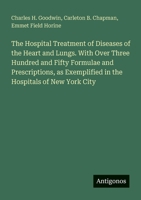 Charles H. Goodwin, Carleton B. Chapman, Emmet Field Horine

The Hospital Treatment of Diseases of the Heart and Lungs. With Over Three Hundred and Fifty Formulae and Prescriptions, as Exemplified in the Hospitals of New York City

Antigonos